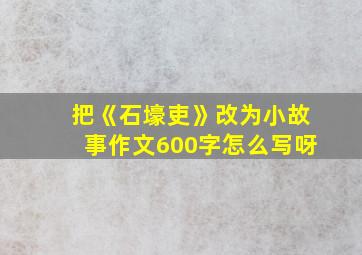 把《石壕吏》改为小故事作文600字怎么写呀